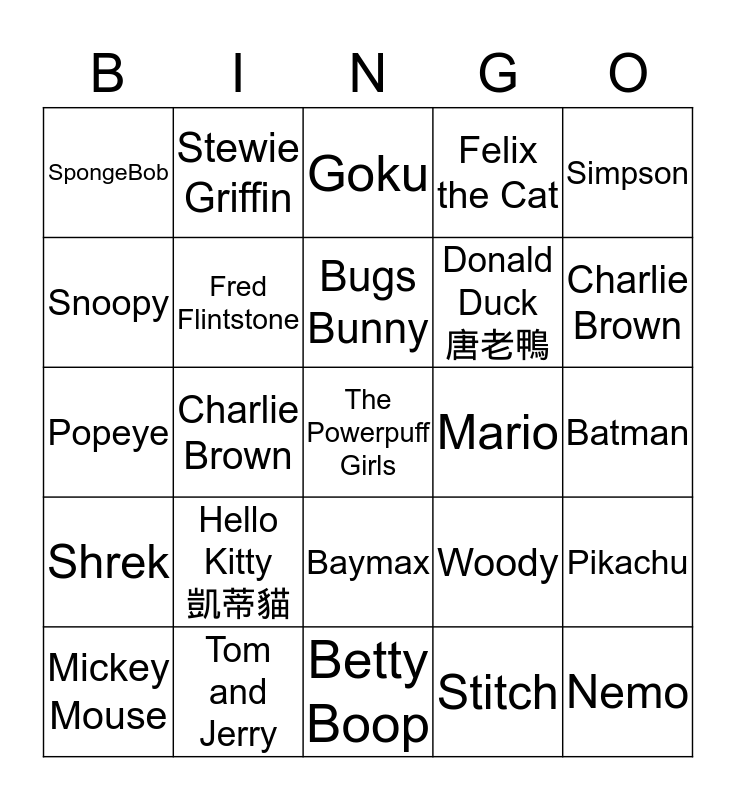 | B | I | N | G | O |
|---|---|---|---|---|
| SpongeBob | Stewie Griffin | Goku | Felix the Cat | Simpson |
| Snoopy | Fred Flintstone | Bugs Bunny | Donald Duck 唐老鴨 | Charlie Brown |
| Popeye | Charlie Brown | The Powerpuff Girls | Mario | Batman |
| Shrek | Hello Kitty 凱蒂貓 | Baymax | Woody | Pikachu |
| Mickey Mouse | Tom and Jerry | Betty Boop | Stitch | Nemo |